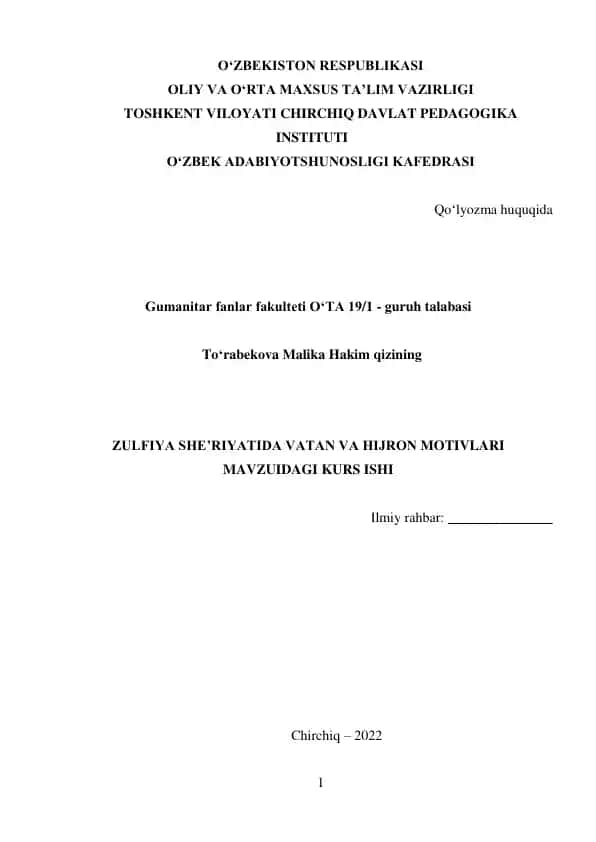 O‘ZBEKISTON RESPUBLIKASI
OLIY VA O‘RTA MAXSUS TA’LIM VAZIRLIGI
TOSHKENT VILOYATI CHIRCHIQ DAVLAT PEDAGOGIKA INSTITUTI
O‘ZBEK ADABIYOTSHUNOSLIGI KAFEDRASI

Qo‘lyozma huquqida

Gumanitar fanlar fakulteti O‘TA 19/1 - guruh talabasi

To‘rabekova Malika Hakim qizining

ZULFIYA SHE’RIYATIDA VATAN VA HIJRON MOTIVLARI MAVZUIDAGI KURS ISHI

Ilmiy rahbar: _______________

Chirchiq – 2022

1